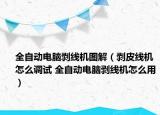 全自动电脑剥线机图解（剥皮线机怎么调试 全自动电脑剥线机怎么用）